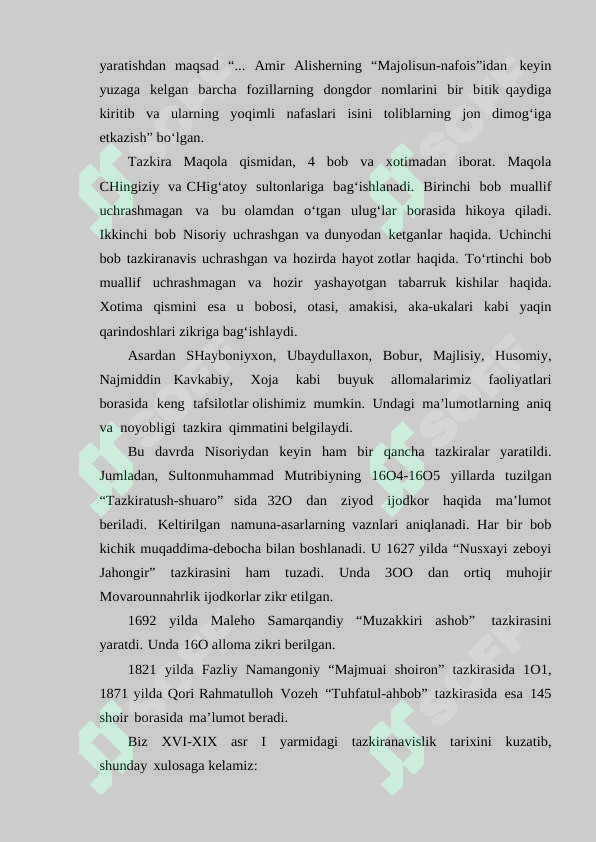 yaratishdan maqsad “... Amir Alisherning “Majolisun-nafois”idan keyin yuzaga kelgan barcha fozillarning dongdor nomlarini bir bitik qaydiga kiritib va ularning yoqimli nafaslari isini toliblarning jon dimog‘iga etkazish” bo‘lgan.

Tazkira Maqola qismidan, 4 bob va xotimadan iborat. Maqola CHingiziy va CHig‘atoy sultonlariga bag‘ishlanadi. Birinchi bob muallif uchrashmagan va bu olamdan o‘tgan ulug‘lar borasida hikoya qiladi. Ikkinchi bob Nisoriy uchrashgan va dunyodan ketganlar haqida. Uchinchi bob tazkiranavis uchrashgan va hozirda hayot zotlar haqida. To‘rtinchi bob muallif uchrashmagan va hozir yashayotgan tabarruk kishilar haqida. Xotima qismini esa u bobosi, otasi, amakisi, aka-ukalari kabi yaqin qarindoshlari zikriga bag‘ishlaydi.

Asardan SHayboniyxon, Ubaydullaxon, Bobur, Majlisiy, Husomiy, Najmiddin Kavkabiy, Xoja kabi buyuk allomalarimiz faoliyatlari borasida keng tafsilotlar olishimiz mumkin. Undagi ma’lumotlarning aniq va noyobligi tazkira qimmatini belgilaydi.

Bu davrda Nisoriydan keyin ham bir qancha tazkiralar yaratildi. Jumladan, Sultonmuhammad Mutribiyning 16O4-16O5 yillarda tuzilgan “Tazkiratush-shuaro” sida 32O dan ziyod ijodkor haqida ma’lumot beriladi. Keltirilgan namuna-asarlarning vaznlari aniqlanadi. Har bir bob kichik muqaddima-debocha bilan boshlanadi. U 1627 yilda “Nusxayi zeboyi Jahongir” tazkirasini ham tuzadi. Unda 3OO dan ortiq muhojir Movarounnahrlik ijodkorlar zikr etilgan.

1692 yilda Maleho Samarqandiy “Muzakkiri ashob” tazkirasini yaratdi. Unda 16O alloma zikri berilgan.

1821 yilda Fazliy Namangoniy “Majmuai shoiron” tazkirasida 1O1, 1871 yilda Qori Rahmatulloh Vozeh “Tuhfatul-ahbob” tazkirasida esa 145 shoir borasida ma’lumot beradi.

Biz XVI-XIX asr I yarmidagi tazkiranavislik tarixini kuzatib, shunday xulosaga kelamiz: